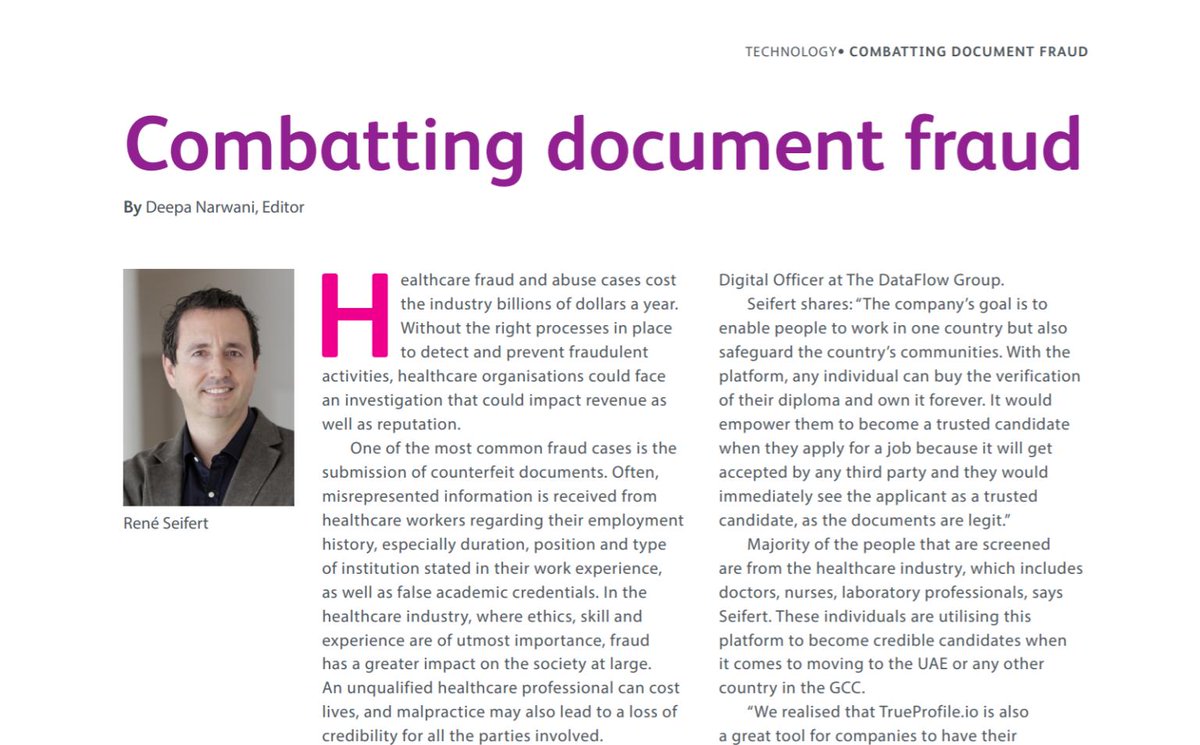 TECHNOLOGY• COMBATTING DOCUMENT FRAUD

Combatting document fraud

By Deepa Narwani, Editor

René Seifert

Healthcare fraud and abuse cases cost the industry billions of dollars a year. Without the right processes in place to detect and prevent fraudulent activities, healthcare organisations could face an investigation that could impact revenue as well as reputation.

One of the most common fraud cases is the submission of counterfeit documents. Often, misrepresented information is received from healthcare workers regarding their employment history, especially duration, position and type of institution stated in their work experience, as well as false academic credentials. In the healthcare industry, where ethics, skill and experience are of utmost importance, fraud has a greater impact on the society at large. An unqualified healthcare professional can cost lives, and malpractice may also lead to a loss of credibility for all the parties involved.

Digital Officer at The DataFlow Group.

Seifert shares: "The company's goal is to enable people to work in one country but also safeguard the country's communities. With the platform, any individual can buy the verification of their diploma and own it forever. It would empower them to become a trusted candidate when they apply for a job because it will get accepted by any third party and they would immediately see the applicant as a trusted candidate, as the documents are legit."

Majority of the people that are screened are from the healthcare industry, which includes doctors, nurses, laboratory professionals, says Seifert. These individuals are utilising this platform to become credible candidates when it comes to moving to the UAE or any other country in the GCC.

"We realised that TrueProfile.io is also a great tool for companies to have their